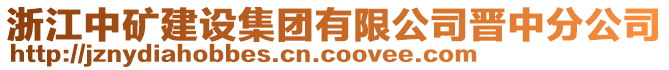 浙江中矿建设集团有限公司晋中分公司
http://jznydiahobbes.cn.coovee.com